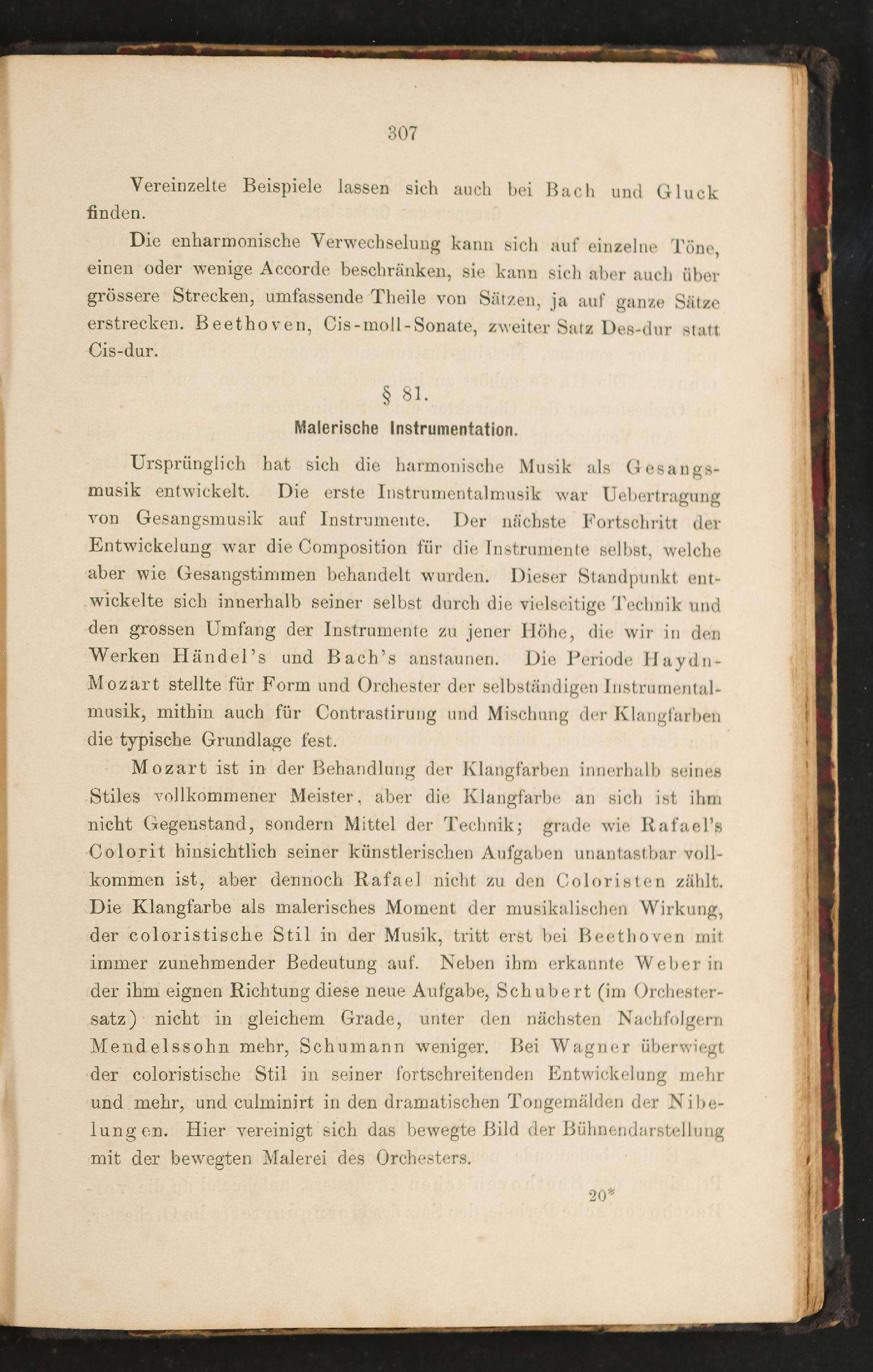 307

Vereinzelte Beispiele lassen sich auch bei Bach und Gluck finden.

Die enharmonische Verwechselung kann sich auf einzelne Töne, einen oder wenige Accorde beschränken, sie kann sich aber auch über grössere Strecken, umfassende Theile von Sätzen, ja auf ganze Sätze erstrecken. Beethoven, Cis-moll-Sonate, zweiter Satz Des-dur statt Cis-dur.

§ 81.

Malerische Instrumentation.

Ursprünglich hat sich die harmonische Musik als Gesangsmusik entwickelt. Die erste Instrumentalmusik war Uebertragung von Gesangsmusik auf Instrumente. Der nächste Fortschritt der Entwickelung war die Composition für die Instrumente selbst, welche aber wie Gesangstimmen behandelt wurden. Dieser Standpunkt entwickelte sich innerhalb seiner selbst durch die vielseitige Technik und den grossen Umfang der Instrumente zu jener Höhe, die wir in den Werken Händel's und Bach's anstaunen. Die Periode Haydn-Mozart stellte für Form und Orchester der selbständigen Instrumentalmusik, mithin auch für Contrastirung und Mischung der Klangfarben die typische Grundlage fest.

Mozart ist in der Behandlung der Klangfarben innerhalb seines Stiles vollkommener Meister, aber die Klangfarbe an sich ist ihm nicht Gegenstand, sondern Mittel der Technik; grade wie Rafael's Colorit hinsichtlich seiner künstlerischen Aufgaben unantastbar vollkommen ist, aber dennoch Rafael nicht zu den Coloristen zählt. Die Klangfarbe als malerisches Moment der musikalischen Wirkung, der coloristische Stil in der Musik, tritt erst bei Beethoven mit immer zunehmender Bedeutung auf. Neben ihm erkannte Weber in der ihm eignen Richtung diese neue Aufgabe, Schubert (im Orchestersatz) nicht in gleichem Grade, unter den nächsten Nachfolgern Mendelssohn mehr, Schumann weniger. Bei Wagner überwiegt der coloristische Stil in seiner fortschreitenden Entwickelung mehr und mehr, und culminirt in den dramatischen Tongemälden der Nibelungen. Hier vereinigt sich das bewegte Bild der Bühnendarstellung mit der bewegten Malerei des Orchesters.

20*